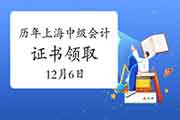 历年上海中级会计
证书领取
12月6日